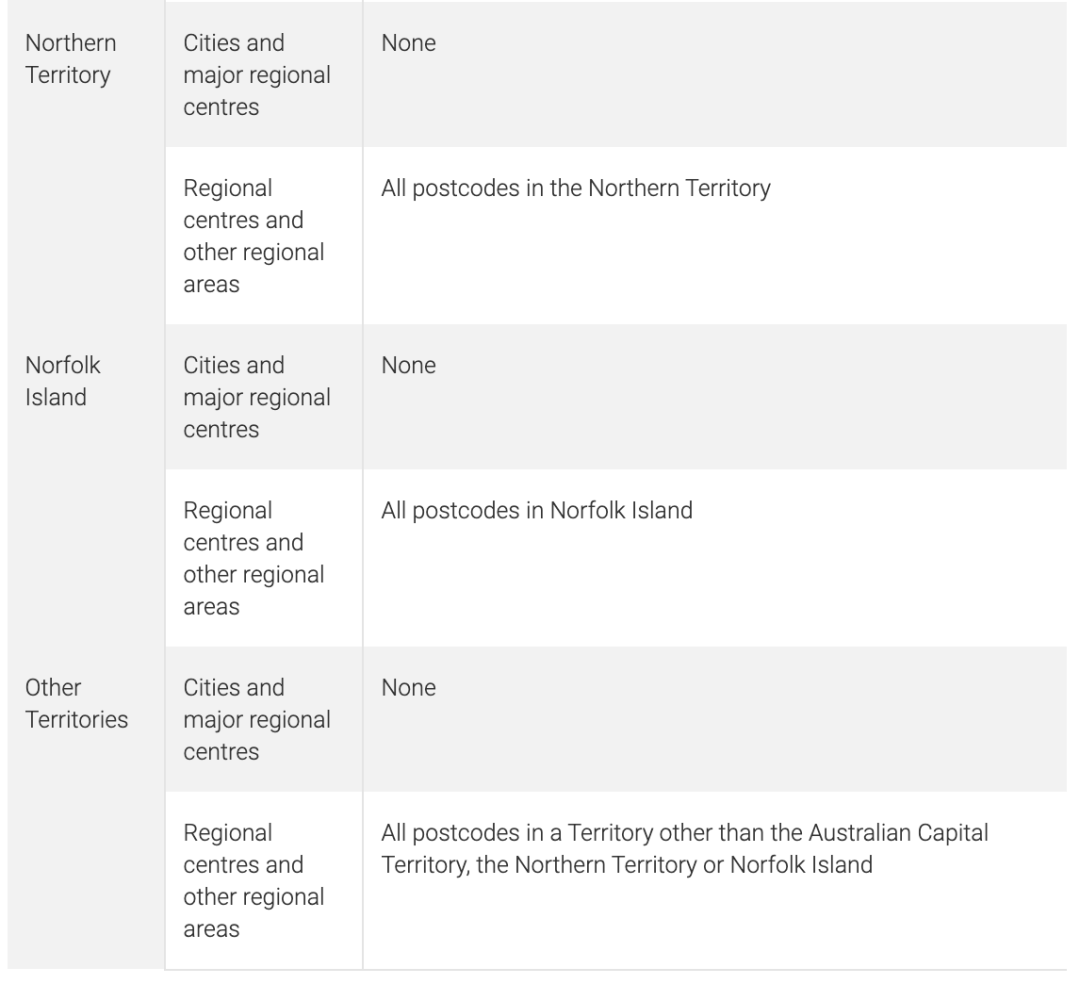 | | | |
|---|---|---|
| Northern Territory | Cities and major regional centres | None |
| | Regional centres and other regional areas | All postcodes in the Northern Territory |
| Norfolk Island | Cities and major regional centres | None |
| | Regional centres and other regional areas | All postcodes in Norfolk Island |
| Other Territories | Cities and major regional centres | None |
| | Regional centres and other regional areas | All postcodes in a Territory other than the Australian Capital Territory, the Northern Territory or Norfolk Island |